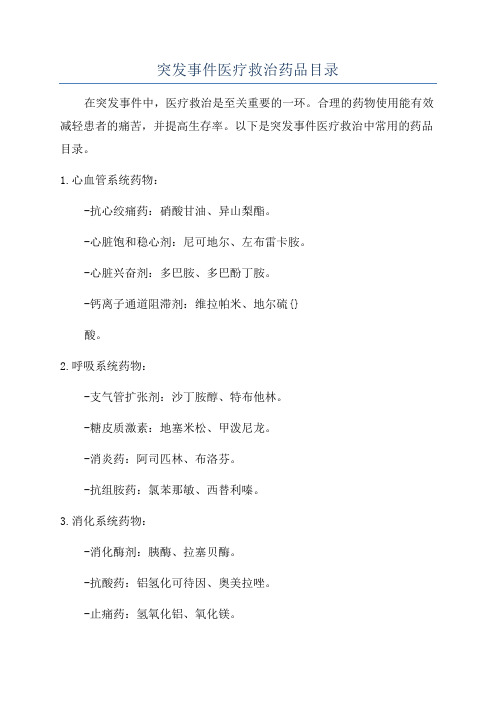 突发事件医疗救治药品目录

在突发事件中，医疗救治是至关重要的一环。合理的药物使用能有效减轻患者的痛苦，并提高生存率。以下是突发事件医疗救治中常用的药品目录。

1.心血管系统药物：

-抗心绞痛药：硝酸甘油、异山梨酯。

-心脏饱和稳心剂：尼可地尔、左布雷卡胺。

-心脏兴奋剂：多巴胺、多巴酚丁胺。

-钙离子通道阻滞剂：维拉帕米、地尔硫{}

酸。

2.呼吸系统药物：

-支气管扩张剂：沙丁胺醇、特布他林。

-糖皮质激素：地塞米松、甲泼尼龙。

-消炎药：阿司匹林、布洛芬。

-抗组胺药：氯苯那敏、西替利嗪。

3.消化系统药物：

-消化酶剂：胰酶、拉塞贝酶。

-抗酸药：铝氢化可待因、奥美拉唑。

-止痛药：氢氧化铝、氧化镁。